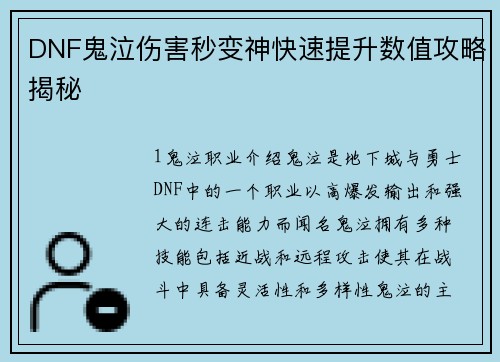 DNF鬼泣伤害秒变神快速提升数值攻略揭秘

1鬼泣职业介绍鬼泣是地下城与勇士DNF中的一个职业以高爆发输出和强大的连击能力而闻名鬼泣拥有多种技能包括近战和远程攻击使其在战斗中具备灵活性和多样性鬼泣的主